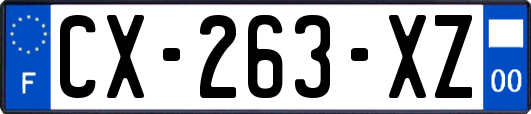 F
CX-263-XZ
00